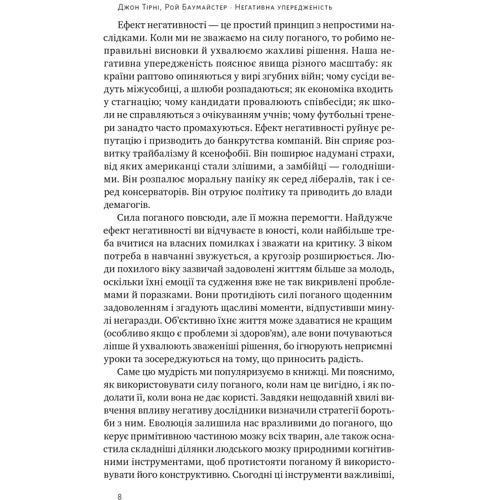 Джон Тірні, Рой Баумайстер · Негативна упередженість

Ефект негативності — це простий принцип з непростими наслідками. Коли ми не зважаємо на силу поганого, то робимо неправильні висновки й ухвалюємо жахливі рішення. Наша негативна упередженість пояснює явища різного масштабу: як країни раптово опиняються у вирі згубних війн; чому сусіди ведуть міжусобиці, а шлюби розпадаються; як економіка входить у стагнацію; чому кандидати провалюють співбесіди; як школи не справляються з очікуванням учнів; чому футбольні тренери занадто часто промахуються. Ефект негативності руйнує репутацію і призводить до банкрутства компаній. Він сприяє розвитку трайбалізму й ксенофобії. Він поширює надумані страхи, від яких американці стали злішими, а замбійці — голоднішими. Він розпалює моральну паніку як серед лібералів, так і серед консерваторів. Він отруює політику та приводить до влади демагогів.

Сила поганого повсюди, але її можна перемогти. Найдужче ефект негативності ви відчуваєте в юності, коли найбільше треба вчитися на власних помилках і зважати на критику. З віком потреба в навчанні звужується, а кругозір розширюється. Люди похилого віку зазвичай задоволені життям більше за молодь, оскільки їхні емоції та судження вже не так викривлені проблемами й поразками. Вони протидіють силі поганого щоденним задоволенням і згадують щасливі моменти, відпустивши минулі негаразди. Об'єктивно їхнє життя може здаватися не кращим (особливо якщо є проблеми зі здоров'ям), але вони почуваються ліпше й ухвалюють зваженіші рішення, бо ігнорують неприємні уроки та зосереджуються на тому, що приносить радість.

Саме цю мудрість ми популяризуємо в книжці. Ми пояснимо, як використовувати силу поганого, коли нам це вигідно, і як подолати її, коли вона не дає користі. Завдяки нещодавній хвилі вивчення впливу негативу дослідники визначили стратегії боротьби з ним. Еволюція залишила нас вразливими до поганого, що керує примітивною частиною мозку всіх тварин, але також оснастила складніші ділянки людського мозку природними когнітивними інструментами, щоб протистояти поганому й використовувати його конструктивно. Сьогодні ці інструменти важливіші,

8